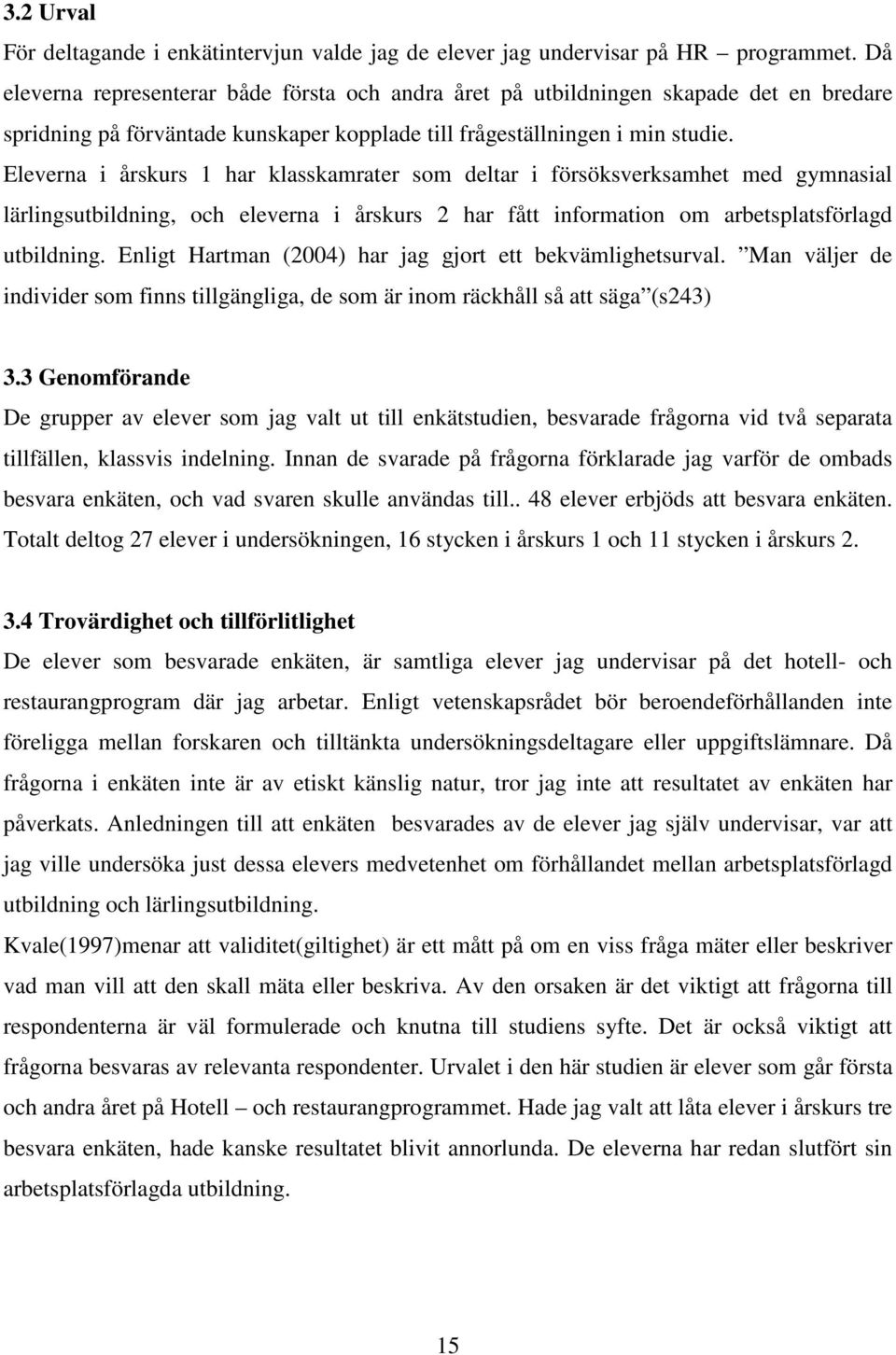 3.2 Urval
För deltagande i enkätintervjun valde jag de elever jag undervisar på HR – programmet. Då eleverna representerar både första och andra året på utbildningen skapade det en bredare spridning på förväntade kunskaper kopplade till frågeställningen i min studie. Eleverna i årskurs 1 har klasskamrater som deltar i försöksverksamhet med gymnasial lärlingsutbildning, och eleverna i årskurs 2 har fått information om arbetsplatsförlagd utbildning. Enligt Hartman (2004) har jag gjort ett bekvämlighetsurval. ”Man väljer de individer som finns tillgängliga, de som är inom räckhåll så att säga”(s243)

3.3 Genomförande
De grupper av elever som jag valt ut till enkätstudien, besvarade frågorna vid två separata tillfällen, klassvis indelning. Innan de svarade på frågorna förklarade jag varför de ombads besvara enkäten, och vad svaren skulle användas till.. 48 elever erbjöds att besvara enkäten. Totalt deltog 27 elever i undersökningen, 16 stycken i årskurs 1 och 11 stycken i årskurs 2.

3.4 Trovärdighet och tillförlitlighet
De elever som besvarade enkäten, är samtliga elever jag undervisar på det hotell- och restaurangprogram där jag arbetar. Enligt vetenskapsrådet bör beroendeförhållanden inte föreligga mellan forskaren och tilltänkta undersökningsdeltagare eller uppgiftslämnare. Då frågorna i enkäten inte är av etiskt känslig natur, tror jag inte att resultatet av enkäten har påverkats. Anledningen till att enkäten besvarades av de elever jag själv undervisar, var att jag ville undersöka just dessa elevers medvetenhet om förhållandet mellan arbetsplatsförlagd utbildning och lärlingsutbildning.
Kvale(1997)menar att validitet(giltighet) är ett mått på om en viss fråga mäter eller beskriver vad man vill att den skall mäta eller beskriva. Av den orsaken är det viktigt att frågorna till respondenterna är väl formulerade och knutna till studiens syfte. Det är också viktigt att frågorna besvaras av relevanta respondenter. Urvalet i den här studien är elever som går första och andra året på Hotell – och restaurangprogrammet. Hade jag valt att låta elever i årskurs tre besvara enkäten, hade kanske resultatet blivit annorlunda. De eleverna har redan slutfört sin arbetsplatsförlagda utbildning.

15